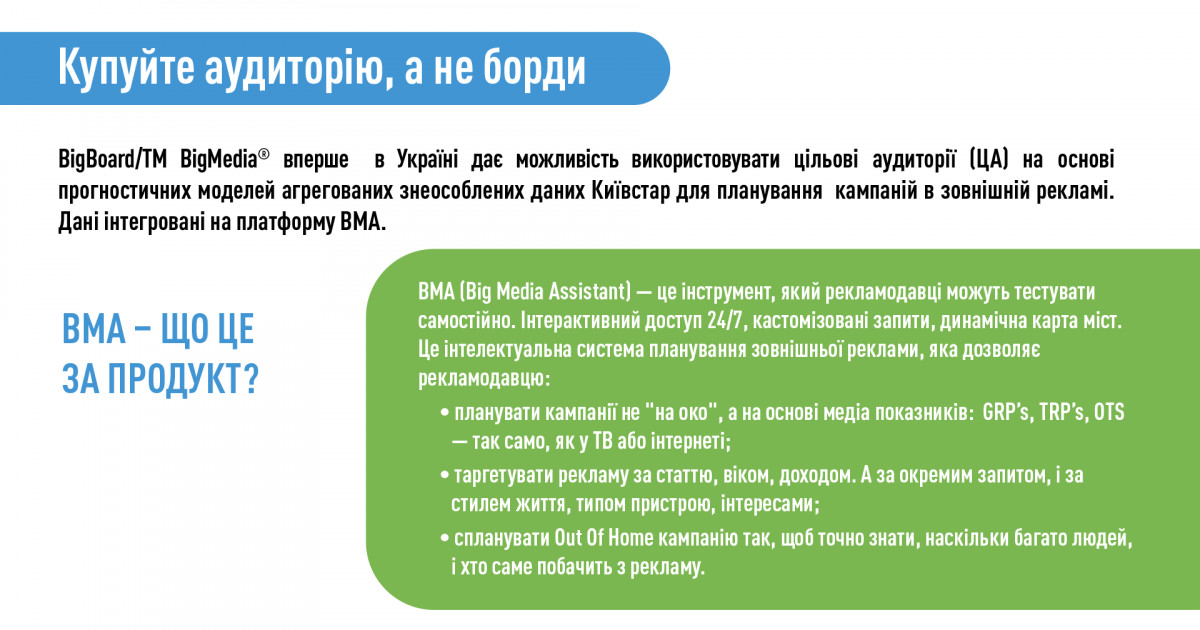 Купуйте аудиторію, а не борди

BigBoard/TM BigMedia® вперше в Україні дає можливість використовувати цільові аудиторії (ЦА) на основі прогностичних моделей агрегованих знеособлених даних Київстар для планування кампаній в зовнішній рекламі. Дані інтегровані на платформу BMA.

BMA – ЩО ЦЕ ЗА ПРОДУКТ?

BMA (Big Media Assistant) — це інструмент, який рекламодавці можуть тестувати самостійно. Інтерактивний доступ 24/7, кастомізовані запити, динамічна карта міст. Це інтелектуальна система планування зовнішньої реклами, яка дозволяє рекламодавцю:

• планувати кампанії не "на око", а на основі медіа показників: GRP's, TRP's, OTS — так само, як у ТВ або інтернеті;

• таргетувати рекламу за статтю, віком, доходом. А за окремим запитом, і за стилем життя, типом пристрою, інтересами;

• спланувати Out Of Home кампанію так, щоб точно знати, наскільки багато людей, і хто саме побачить з рекламу.